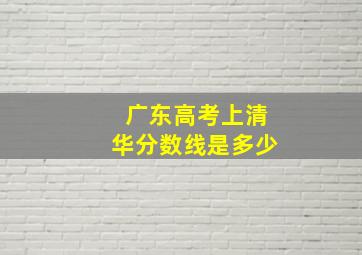 广东高考上清华分数线是多少